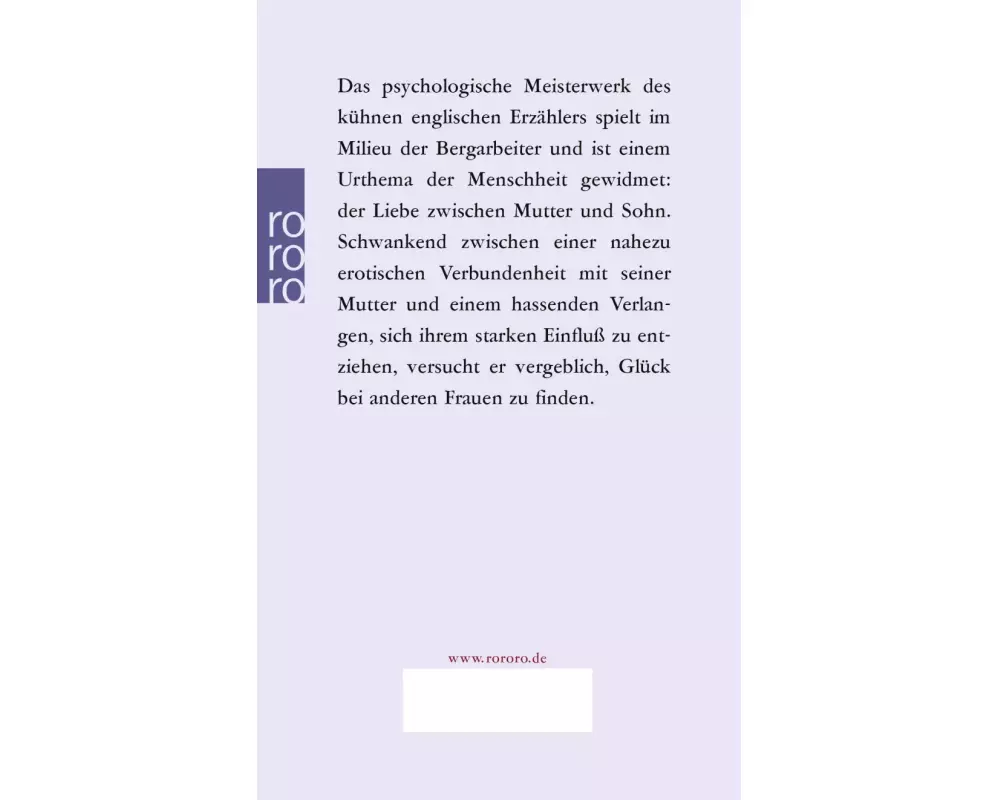 ro
ro
ro

Das psychologische Meisterwerk des kühnen englischen Erzählers spielt im Milieu der Bergarbeiter und ist einem Urthema der Menschheit gewidmet: der Liebe zwischen Mutter und Sohn. Schwankend zwischen einer nahezu erotischen Verbundenheit mit seiner Mutter und einem hassenden Verlangen, sich ihrem starken Einfluß zu entziehen, versucht er vergeblich, Glück bei anderen Frauen zu finden.

www.rororo.de